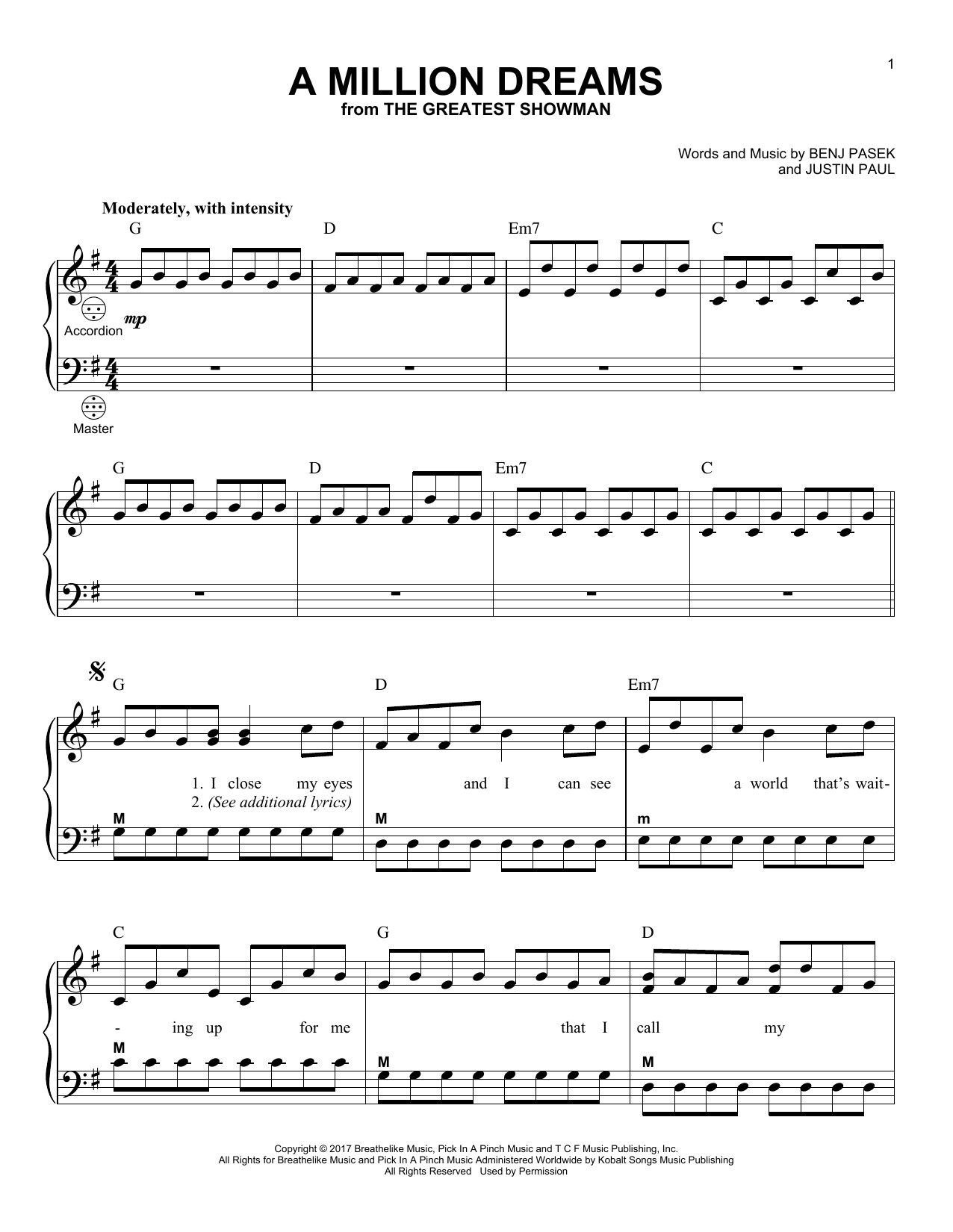 1

A MILLION DREAMS
from THE GREATEST SHOWMAN

Words and Music by BENJ PASEK
and JUSTIN PAUL

Moderately, with intensity

G D Em7 C

Accordion mp

Master

G D Em7 C

G D Em7

1. I close my eyes and I can see a world that's wait-
2. (See additional lyrics)

M M m

C G D

- ing up for me that I call my

M M M

Copyright © 2017 Breathelike Music, Pick In A Pinch Music and T C F Music Publishing, Inc.
All Rights for Breathelike Music and Pick In A Pinch Music Administered Worldwide by Kobalt Songs Music Publishing
All Rights Reserved Used by Permission